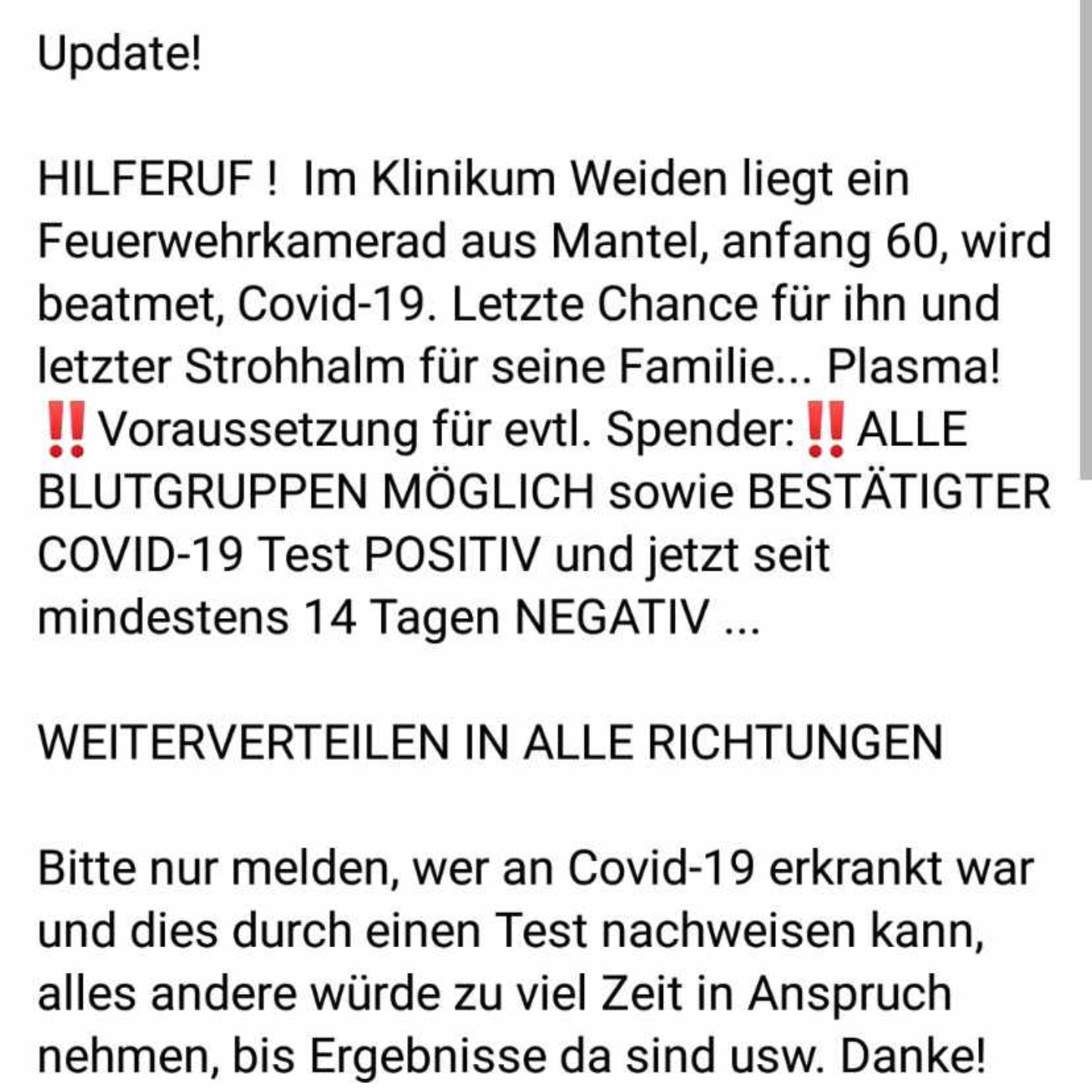 Update!

HILFERUF ! Im Klinikum Weiden liegt ein Feuerwehrkamerad aus Mantel, anfang 60, wird beatmet, Covid-19. Letzte Chance für ihn und letzter Strohhalm für seine Familie... Plasma! ‼️Voraussetzung für evtl. Spender:‼️ALLE BLUTGRUPPEN MÖGLICH sowie BESTÄTIGTER COVID-19 Test POSITIV und jetzt seit mindestens 14 Tagen NEGATIV ...

WEITERVERTEILEN IN ALLE RICHTUNGEN

Bitte nur melden, wer an Covid-19 erkrankt war und dies durch einen Test nachweisen kann, alles andere würde zu viel Zeit in Anspruch nehmen, bis Ergebnisse da sind usw. Danke!